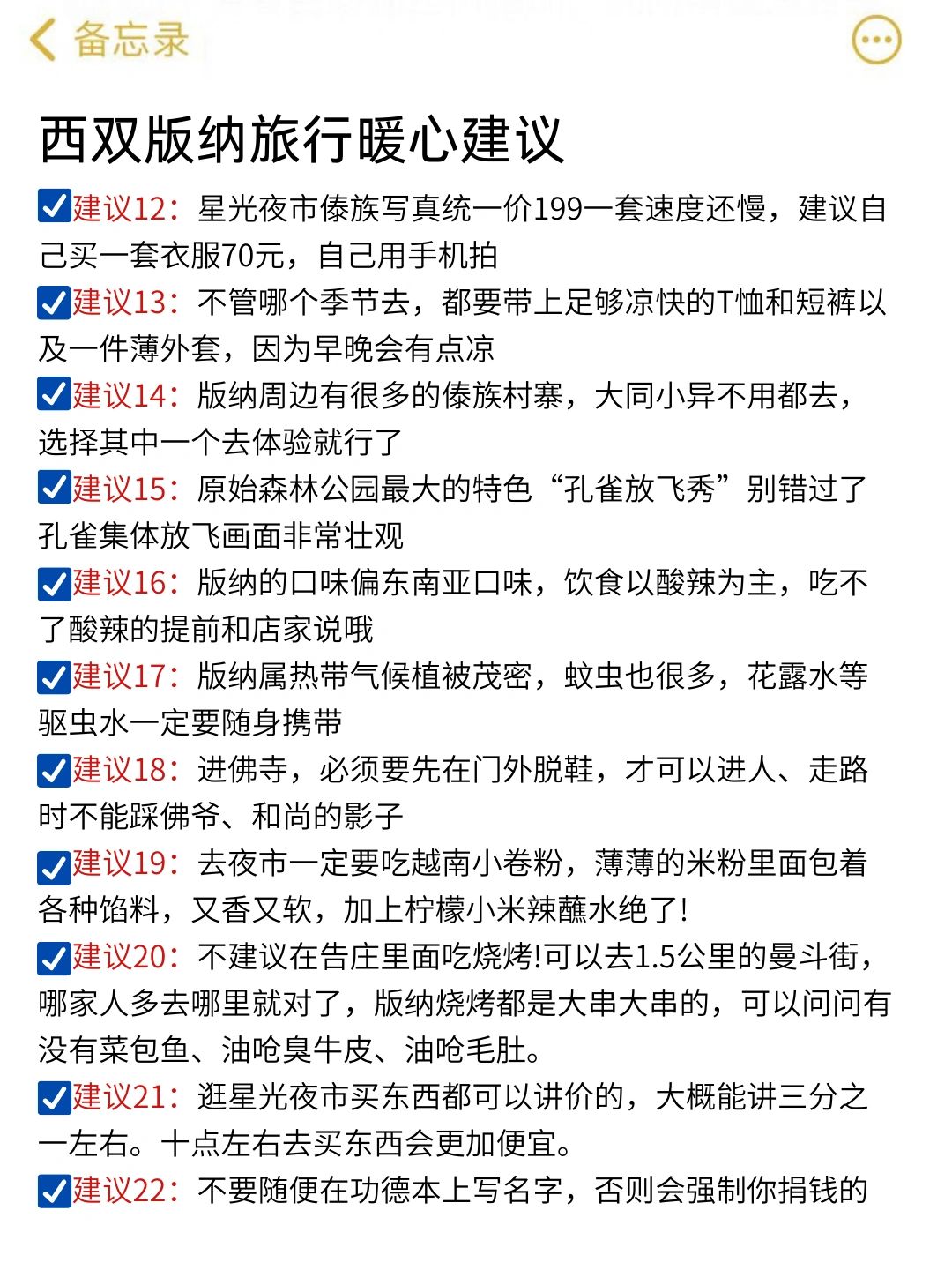 备忘录

西双版纳旅行暖心建议

☑建议12：星光夜市傣族写真统一价199一套速度还慢，建议自己买一套衣服70元，自己用手机拍

☑建议13：不管哪个季节去，都要带上足够凉快的T恤和短裤以及一件薄外套，因为早晚会有点凉

☑建议14：版纳周边有很多的傣族村寨，大同小异不用都去，选择其中一个去体验就行了

☑建议15：原始森林公园最大的特色“孔雀放飞秀”别错过了孔雀集体放飞画面非常壮观

☑建议16：版纳的口味偏东南亚口味，饮食以酸辣为主，吃不了酸辣的提前和店家说哦

☑建议17：版纳属热带气候植被茂密，蚊虫也很多，花露水等驱虫水一定要随身携带

☑建议18：进佛寺，必须要先在门外脱鞋，才可以进人、走路时不能踩佛爷、和尚的影子

☑建议19：去夜市一定要吃越南小卷粉，薄薄的米粉里面包着各种馅料，又香又软，加上柠檬小米辣蘸水绝了!

☑建议20：不建议在告庄里面吃烧烤!可以去1.5公里的曼斗街，哪家人多去哪里就对了，版纳烧烤都是大串大串的，可以问问有没有菜包鱼、油呛臭牛皮、油呛毛肚。

☑建议21：逛星光夜市买东西都可以讲价的，大概能讲三分之一左右。十点左右去买东西会更加便宜。

☑建议22：不要随便在功德本上写名字，否则会强制你捐钱的